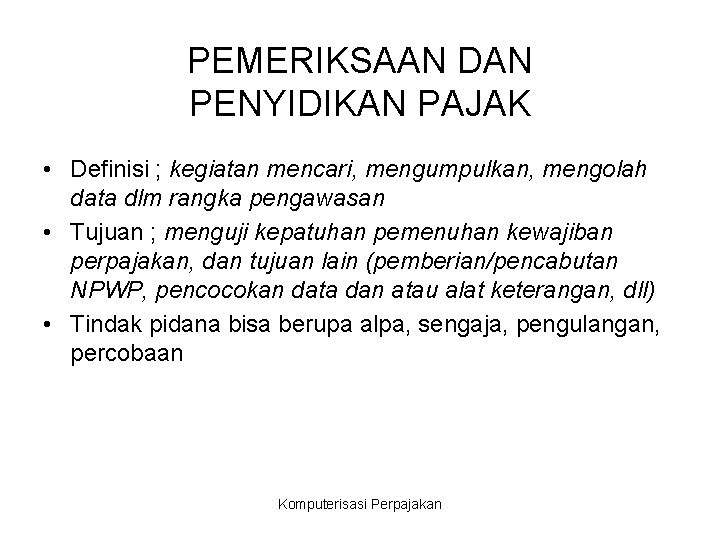 PEMERIKSAAN DAN PENYIDIKAN PAJAK

• Definisi ; kegiatan mencari, mengumpulkan, mengolah data dlm rangka pengawasan
• Tujuan ; menguji kepatuhan pemenuhan kewajiban perpajakan, dan tujuan lain (pemberian/pencabutan NPWP, pencocokan data dan atau alat keterangan, dll)
• Tindak pidana bisa berupa alpa, sengaja, pengulangan, percobaan

Komputerisasi Perpajakan